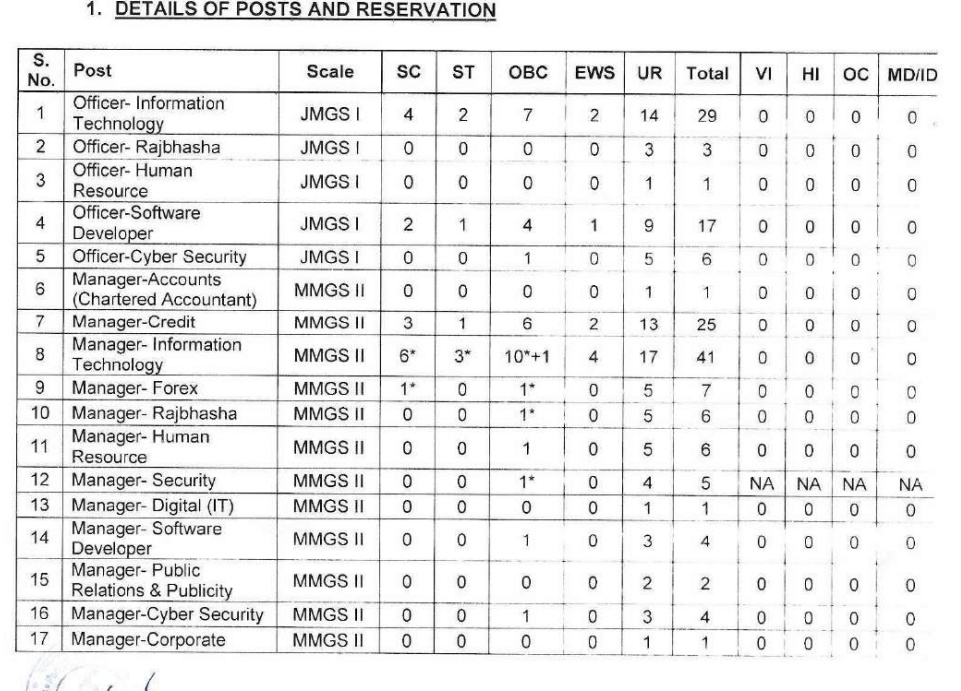 1. DETAILS OF POSTS AND RESERVATION

| S. No. | Post | Scale | SC | ST | OBC | EWS | UR | Total | VI | HI | OC | MD/ID |
|---|---|---|---|---|---|---|---|---|---|---|---|---|
| 1 | Officer- Information Technology | JMGS I | 4 | 2 | 7 | 2 | 14 | 29 | 0 | 0 | 0 | 0 |
| 2 | Officer- Rajbhasha | JMGS I | 0 | 0 | 0 | 0 | 3 | 3 | 0 | 0 | 0 | 0 |
| 3 | Officer- Human Resource | JMGS I | 0 | 0 | 0 | 0 | 1 | 1 | 0 | 0 | 0 | 0 |
| 4 | Officer-Software Developer | JMGS I | 2 | 1 | 4 | 1 | 9 | 17 | 0 | 0 | 0 | 0 |
| 5 | Officer-Cyber Security | JMGS I | 0 | 0 | 1 | 0 | 5 | 6 | 0 | 0 | 0 | 0 |
| 6 | Manager-Accounts (Chartered Accountant) | MMGS II | 0 | 0 | 0 | 0 | 1 | 1 | 0 | 0 | 0 | 0 |
| 7 | Manager-Credit | MMGS II | 3 | 1 | 6 | 2 | 13 | 25 | 0 | 0 | 0 | 0 |
| 8 | Manager- Information Technology | MMGS II | 6* | 3* | 10*+1 | 4 | 17 | 41 | 0 | 0 | 0 | 0 |
| 9 | Manager- Forex | MMGS II | 1* | 0 | 1* | 0 | 5 | 7 | 0 | 0 | 0 | 0 |
| 10 | Manager- Rajbhasha | MMGS II | 0 | 0 | 1* | 0 | 5 | 6 | 0 | 0 | 0 | 0 |
| 11 | Manager- Human Resource | MMGS II | 0 | 0 | 1 | 0 | 5 | 6 | 0 | 0 | 0 | 0 |
| 12 | Manager- Security | MMGS II | 0 | 0 | 1* | 0 | 4 | 5 | NA | NA | NA | NA |
| 13 | Manager- Digital (IT) | MMGS II | 0 | 0 | 0 | 0 | 1 | 1 | 0 | 0 | 0 | 0 |
| 14 | Manager- Software Developer | MMGS II | 0 | 0 | 1 | 0 | 3 | 4 | 0 | 0 | 0 | 0 |
| 15 | Manager- Public Relations & Publicity | MMGS II | 0 | 0 | 0 | 0 | 2 | 2 | 0 | 0 | 0 | 0 |
| 16 | Manager-Cyber Security | MMGS II | 0 | 0 | 1 | 0 | 3 | 4 | 0 | 0 | 0 | 0 |
| 17 | Manager-Corporate | MMGS II | 0 | 0 | 0 | 0 | 1 | 1 | 0 | 0 | 0 | 0 |